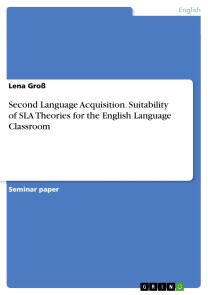 English

Lena Groß

Second Language Acquisition. Suitability of SLA Theories for the English Language Classroom

Seminar paper

GRIN